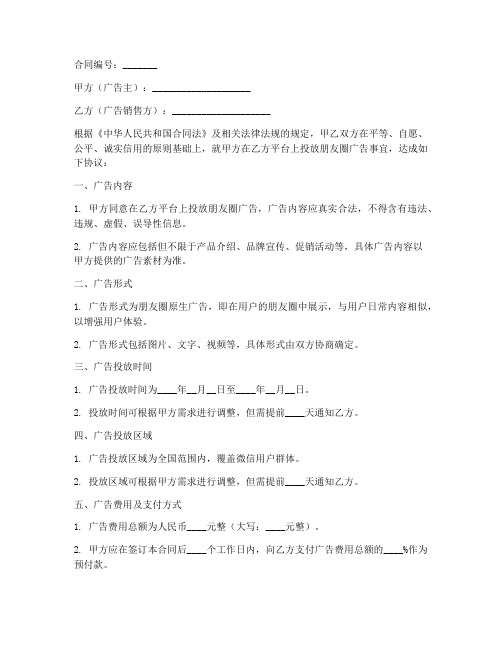 合同编号：_______

甲方（广告主）：____________________

乙方（广告销售方）：____________________

根据《中华人民共和国合同法》及相关法律法规的规定，甲乙双方在平等、自愿、公平、诚实信用的原则基础上，就甲方在乙方平台上投放朋友圈广告事宜，达成如下协议：

一、广告内容

1. 甲方同意在乙方平台上投放朋友圈广告，广告内容应真实合法，不得含有违法、违规、虚假、误导性信息。

2. 广告内容应包括但不限于产品介绍、品牌宣传、促销活动等，具体广告内容以甲方提供的广告素材为准。

二、广告形式

1. 广告形式为朋友圈原生广告，即在用户的朋友圈中展示，与用户日常内容相似，以增强用户体验。

2. 广告形式包括图片、文字、视频等，具体形式由双方协商确定。

三、广告投放时间

1. 广告投放时间为____年__月__日至____年__月__日。

2. 投放时间可根据甲方需求进行调整，但需提前____天通知乙方。

四、广告投放区域

1. 广告投放区域为全国范围内，覆盖微信用户群体。

2. 投放区域可根据甲方需求进行调整，但需提前____天通知乙方。

五、广告费用及支付方式

1. 广告费用总额为人民币____元整（大写：____元整）。

2. 甲方应在签订本合同后____个工作日内，向乙方支付广告费用总额的____%作为预付款。